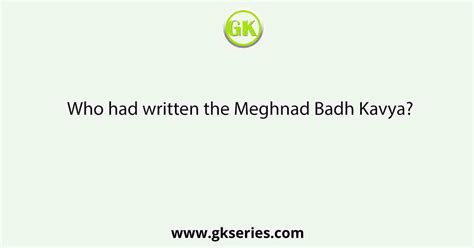 GK

Who had written the Meghnad Badh Kavya?

www.gkseries.com